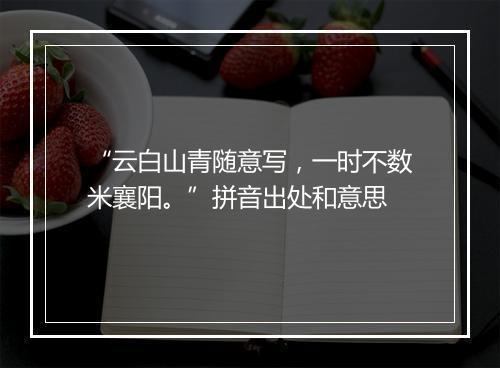 “云白山青随意写，一时不数米襄阳。”拼音出处和意思